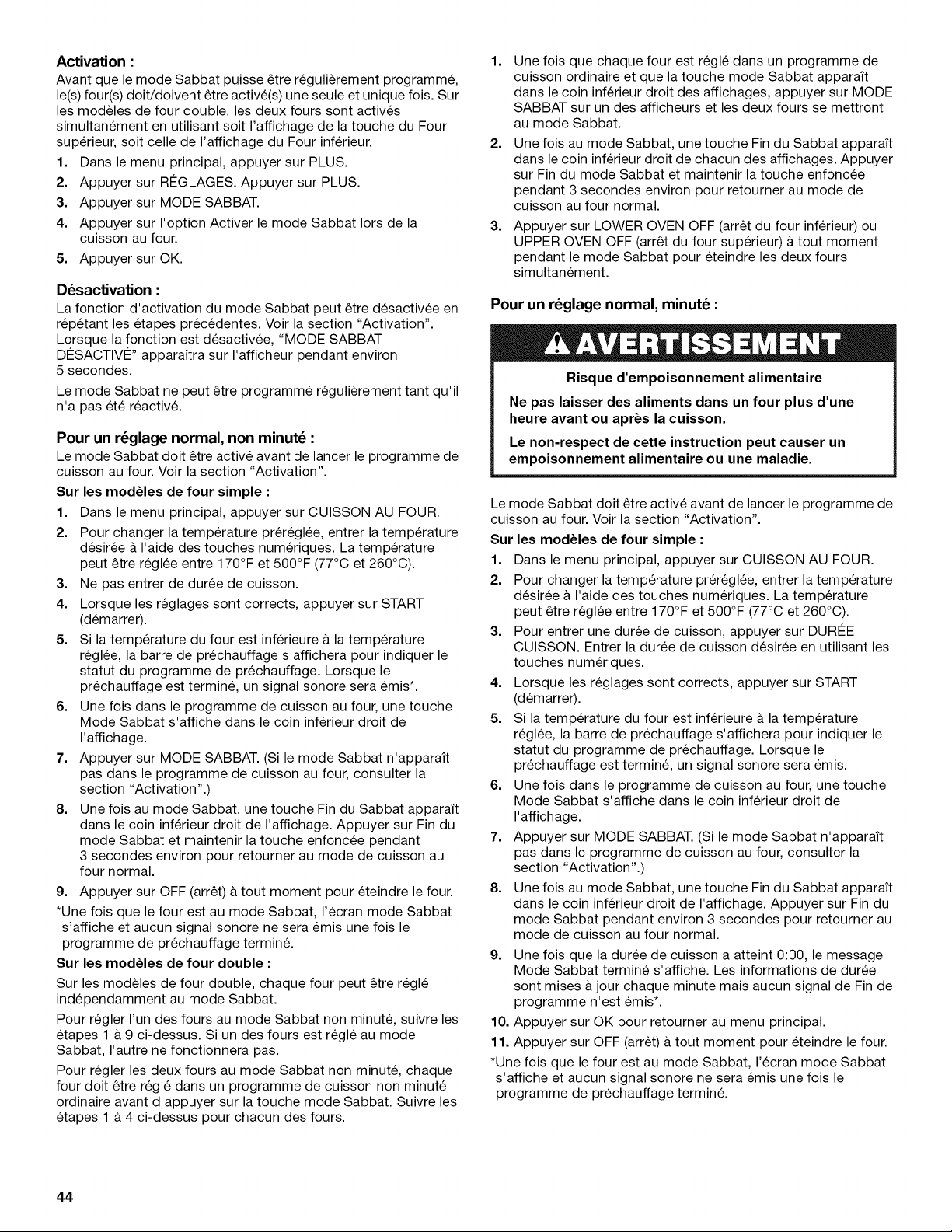 Activation :

Avant que le mode Sabbat puisse être régulièrement programmé, le(s) four(s) doit/doivent être activé(s) une seule et unique fois. Sur les modèles de four double, les deux fours sont activés simultanément en utilisant soit l'affichage de la touche du Four supérieur, soit celle de l'affichage du Four inférieur.

1. Dans le menu principal, appuyer sur PLUS.
2. Appuyer sur RÉGLAGES. Appuyer sur PLUS.
3. Appuyer sur MODE SABBAT.
4. Appuyer sur l'option Activer le mode Sabbat lors de la cuisson au four.
5. Appuyer sur OK.

Désactivation :

La fonction d'activation du mode Sabbat peut être désactivée en répétant les étapes précédentes. Voir la section "Activation". Lorsque la fonction est désactivée, "MODE SABBAT DÉSACTIVÉ" apparaîtra sur l'afficheur pendant environ 5 secondes.

Le mode Sabbat ne peut être programmé régulièrement tant qu'il n'a pas été réactivé.

Pour un réglage normal, non minuté :

Le mode Sabbat doit être activé avant de lancer le programme de cuisson au four. Voir la section "Activation".

Sur les modèles de four simple :

1. Dans le menu principal, appuyer sur CUISSON AU FOUR.
2. Pour changer la température préréglée, entrer la température désirée à l'aide des touches numériques. La température peut être réglée entre 170°F et 500°F (77°C et 260°C).
3. Ne pas entrer de durée de cuisson.
4. Lorsque les réglages sont corrects, appuyer sur START (démarrer).
5. Si la température du four est inférieure à la température réglée, la barre de préchauffage s'affichera pour indiquer le statut du programme de préchauffage. Lorsque le préchauffage est terminé, un signal sonore sera émis*.
6. Une fois dans le programme de cuisson au four, une touche Mode Sabbat s'affiche dans le coin inférieur droit de l'affichage.
7. Appuyer sur MODE SABBAT. (Si le mode Sabbat n'apparaît pas dans le programme de cuisson au four, consulter la section "Activation".)
8. Une fois au mode Sabbat, une touche Fin du Sabbat apparaît dans le coin inférieur droit de l'affichage. Appuyer sur Fin du mode Sabbat et maintenir la touche enfoncée pendant 3 secondes environ pour retourner au mode de cuisson au four normal.
9. Appuyer sur OFF (arrêt) à tout moment pour éteindre le four.

*Une fois que le four est au mode Sabbat, l'écran mode Sabbat s'affiche et aucun signal sonore ne sera émis une fois le programme de préchauffage terminé.

Sur les modèles de four double :

Sur les modèles de four double, chaque four peut être réglé indépendamment au mode Sabbat.

Pour régler l'un des fours au mode Sabbat non minuté, suivre les étapes 1 à 9 ci-dessus. Si un des fours est réglé au mode Sabbat, l'autre ne fonctionnera pas.

Pour régler les deux fours au mode Sabbat non minuté, chaque four doit être réglé dans un programme de cuisson non minuté ordinaire avant d'appuyer sur la touche mode Sabbat. Suivre les étapes 1 à 4 ci-dessus pour chacun des fours.

1. Une fois que chaque four est réglé dans un programme de cuisson ordinaire et que la touche mode Sabbat apparaît dans le coin inférieur droit des affichages, appuyer sur MODE SABBAT sur un des afficheurs et les deux fours se mettront au mode Sabbat.
2. Une fois au mode Sabbat, une touche Fin du Sabbat apparaît dans le coin inférieur droit de chacun des affichages. Appuyer sur Fin du mode Sabbat et maintenir la touche enfoncée pendant 3 secondes environ pour retourner au mode de cuisson au four normal.
3. Appuyer sur LOWER OVEN OFF (arrêt du four inférieur) ou UPPER OVEN OFF (arrêt du four supérieur) à tout moment pendant le mode Sabbat pour éteindre les deux fours simultanément.

Pour un réglage normal, minuté :

AVERTISSEMENT

Risque d'empoisonnement alimentaire

Ne pas laisser des aliments dans un four plus d'une heure avant ou après la cuisson.

Le non-respect de cette instruction peut causer un empoisonnement alimentaire ou une maladie.

Le mode Sabbat doit être activé avant de lancer le programme de cuisson au four. Voir la section "Activation".

Sur les modèles de four simple :

1. Dans le menu principal, appuyer sur CUISSON AU FOUR.
2. Pour changer la température préréglée, entrer la température désirée à l'aide des touches numériques. La température peut être réglée entre 170°F et 500°F (77°C et 260°C).
3. Pour entrer une durée de cuisson, appuyer sur DURÉE CUISSON. Entrer la durée de cuisson désirée en utilisant les touches numériques.
4. Lorsque les réglages sont corrects, appuyer sur START (démarrer).
5. Si la température du four est inférieure à la température réglée, la barre de préchauffage s'affichera pour indiquer le statut du programme de préchauffage. Lorsque le préchauffage est terminé, un signal sonore sera émis.
6. Une fois dans le programme de cuisson au four, une touche Mode Sabbat s'affiche dans le coin inférieur droit de l'affichage.
7. Appuyer sur MODE SABBAT. (Si le mode Sabbat n'apparaît pas dans le programme de cuisson au four, consulter la section "Activation".)
8. Une fois au mode Sabbat, une touche Fin du Sabbat apparaît dans le coin inférieur droit de l'affichage. Appuyer sur Fin du mode Sabbat pendant environ 3 secondes pour retourner au mode de cuisson au four normal.
9. Une fois que la durée de cuisson a atteint 0:00, le message Mode Sabbat terminé s'affiche. Les informations de durée sont mises à jour chaque minute mais aucun signal de Fin de programme n'est émis*.
10. Appuyer sur OK pour retourner au menu principal.
11. Appuyer sur OFF (arrêt) à tout moment pour éteindre le four.

*Une fois que le four est au mode Sabbat, l'écran mode Sabbat s'affiche et aucun signal sonore ne sera émis une fois le programme de préchauffage terminé.

44